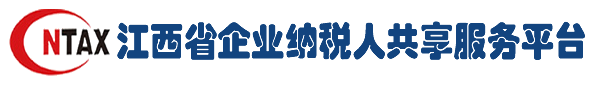 NTAX 江西省企业纳税人共享服务平台